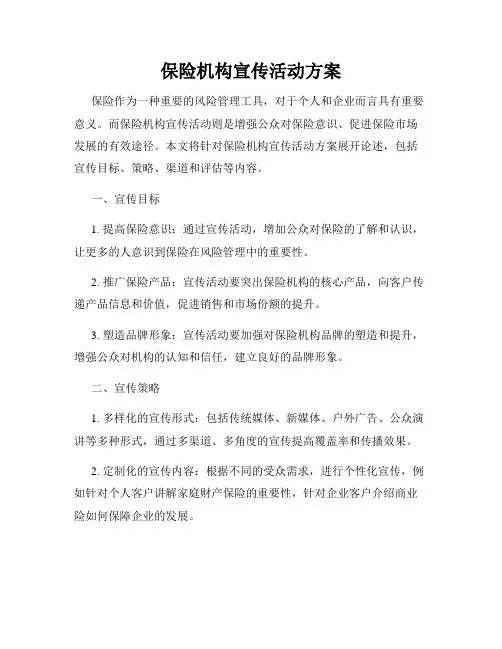 保险机构宣传活动方案

保险作为一种重要的风险管理工具，对于个人和企业而言具有重要意义。而保险机构宣传活动则是增强公众对保险意识、促进保险市场发展的有效途径。本文将针对保险机构宣传活动方案展开论述，包括宣传目标、策略、渠道和评估等内容。

一、宣传目标

1. 提高保险意识：通过宣传活动，增加公众对保险的了解和认识，让更多的人意识到保险在风险管理中的重要性。

2. 推广保险产品：宣传活动要突出保险机构的核心产品，向客户传递产品信息和价值，促进销售和市场份额的提升。

3. 塑造品牌形象：宣传活动要加强对保险机构品牌的塑造和提升，增强公众对机构的认知和信任，建立良好的品牌形象。

二、宣传策略

1. 多样化的宣传形式：包括传统媒体、新媒体、户外广告、公众演讲等多种形式，通过多渠道、多角度的宣传提高覆盖率和传播效果。

2. 定制化的宣传内容：根据不同的受众需求，进行个性化宣传，例如针对个人客户讲解家庭财产保险的重要性，针对企业客户介绍商业险如何保障企业的发展。